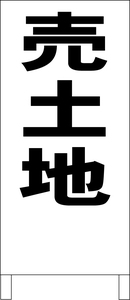 売土地